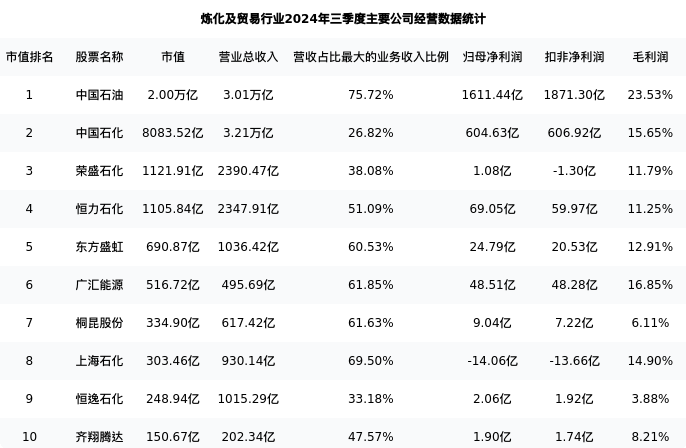 炼化及贸易行业2024年三季度主要公司经营数据统计

| 市值排名 | 股票名称 | 市值 | 营业总收入 | 营收占比最大的业务收入比例 | 归母净利润 | 扣非净利润 | 毛利润 |
|---|---|---|---|---|---|---|---|
| 1 | 中国石油 | 2.00万亿 | 3.01万亿 | 75.72% | 1611.44亿 | 1871.30亿 | 23.53% |
| 2 | 中国石化 | 8083.52亿 | 3.21万亿 | 26.82% | 604.63亿 | 606.92亿 | 15.65% |
| 3 | 荣盛石化 | 1121.91亿 | 2390.47亿 | 38.08% | 1.08亿 | -1.30亿 | 11.79% |
| 4 | 恒力石化 | 1105.84亿 | 2347.91亿 | 51.09% | 69.05亿 | 59.97亿 | 11.25% |
| 5 | 东方盛虹 | 690.87亿 | 1036.42亿 | 60.53% | 24.79亿 | 20.53亿 | 12.91% |
| 6 | 广汇能源 | 516.72亿 | 495.69亿 | 61.85% | 48.51亿 | 48.28亿 | 16.85% |
| 7 | 桐昆股份 | 334.90亿 | 617.42亿 | 61.63% | 9.04亿 | 7.22亿 | 6.11% |
| 8 | 上海石化 | 303.46亿 | 930.14亿 | 69.50% | -14.06亿 | -13.66亿 | 14.90% |
| 9 | 恒逸石化 | 248.94亿 | 1015.29亿 | 33.18% | 2.06亿 | 1.92亿 | 3.88% |
| 10 | 齐翔腾达 | 150.67亿 | 202.34亿 | 47.57% | 1.90亿 | 1.74亿 | 8.21% |